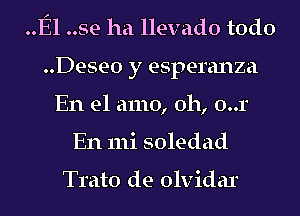 ..Él ..se ha llevado todo

..Deseo y esperanza

En el amo, oh, o..r

En mi soledad

Trato de olvidar